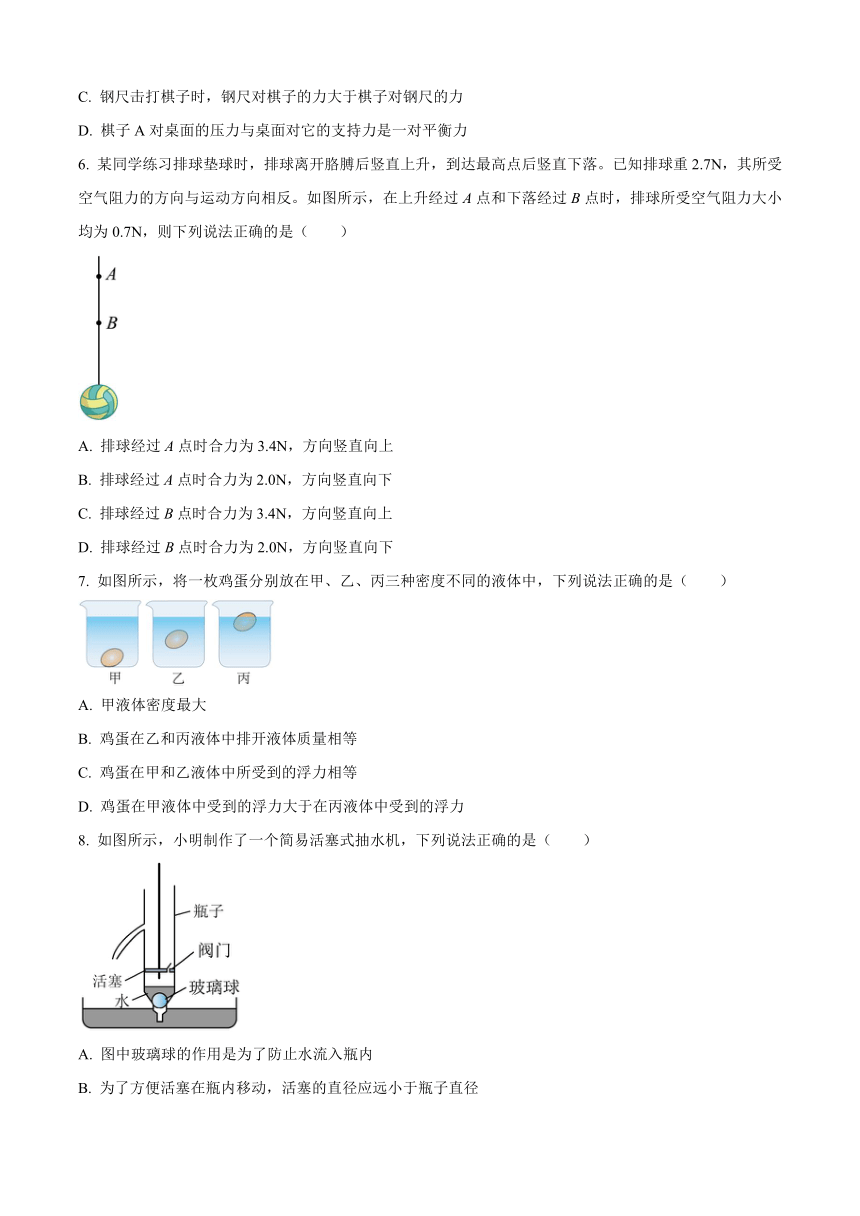 C. 钢尺击打棋子时，钢尺对棋子的力大于棋子对钢尺的力

D. 棋子 A 对桌面的压力与桌面对它的支持力是一对平衡力

6. 某同学练习排球垫球时，排球离开胳膊后竖直上升，到达最高点后竖直下落。已知排球重 2.7N，其所受空气阻力的方向与运动方向相反。如图所示，在上升经过 $A$ 点和下落经过 $B$ 点时，排球所受空气阻力大小均为 0.7N，则下列说法正确的是（　　）

$A$

$B$

A. 排球经过 $A$ 点时合力为 3.4N，方向竖直向上

B. 排球经过 $A$ 点时合力为 2.0N，方向竖直向下

C. 排球经过 $B$ 点时合力为 3.4N，方向竖直向上

D. 排球经过 $B$ 点时合力为 2.0N，方向竖直向下

7. 如图所示，将一枚鸡蛋分别放在甲、乙、丙三种密度不同的液体中，下列说法正确的是（　　）

甲　乙　丙

A. 甲液体密度最大

B. 鸡蛋在乙和丙液体中排开液体质量相等

C. 鸡蛋在甲和乙液体中所受到的浮力相等

D. 鸡蛋在甲液体中受到的浮力大于在丙液体中受到的浮力

8. 如图所示，小明制作了一个简易活塞式抽水机，下列说法正确的是（　　）

瓶子
阀门
活塞
水
玻璃球

A. 图中玻璃球的作用是为了防止水流入瓶内

B. 为了方便活塞在瓶内移动，活塞的直径应远小于瓶子直径